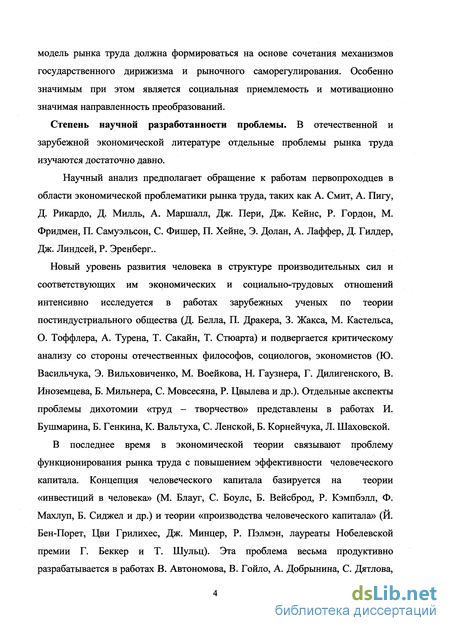 модель рынка труда должна формироваться на основе сочетания механизмов государственного дирижизма и рыночного саморегулирования. Особенно значимым при этом является социальная приемлемость и мотивационно значимая направленность преобразований.

Степень научной разработанности проблемы. В отечественной и зарубежной экономической литературе отдельные проблемы рынка труда изучаются достаточно давно.

Научный анализ предполагает обращение к работам первопроходцев в области экономической проблематики рынка труда, таких как А. Смит, А. Пигу, Д. Рикардо, Д. Милль, А. Маршалл, Дж. Пери, Дж. Кейнс, Р. Гордон, М. Фридмен, П. Самуэльсон, С. Фишер, П. Хейне, Э. Долан, А. Лаффер, Д. Гилдер, Дж. Линдсей, Р. Эренберг..

Новый уровень развития человека в структуре производительных сил и соответствующих им экономических и социально-трудовых отношений интенсивно исследуется в работах зарубежных ученых по теории постиндустриального общества (Д. Белла, П. Дракера, З. Жакса, М. Кастельса, О. Тоффлера, А. Турена, Т. Сакайн, Т. Стюарта) и подвергается критическому анализу со стороны отечественных философов, социологов, экономистов (Ю. Васильчука, Э. Вильховиченко, М. Воейкова, Н. Гаузнера, Г. Дилигенского, В. Иноземцева, Б. Мильнера, С. Мовсесяна, Р. Цвылева и др.). Отдельные акспекты проблемы дихотомии «труд – творчество» представлены в работах И. Бушмарина, Б. Генкина, К. Вальтуха, С. Ленской, Б. Корнейчука, Л. Шаховской.

В последнее время в экономической теории связывают проблему функционирования рынка труда с повышением эффективности человеческого капитала. Концепция человеческого капитала базируется на теории «инвестиций в человека» (М. Блауг, С. Боулс, Б. Вейсброд, Р. Кэмпбэлл, Ф. Махлуп, Б. Сиджел и др.) и теории «производства человеческого капитала» (Й. Бен-Порет, Цви Грилихес, Дж. Минцер, Р. Пэлмэн, лауреаты Нобелевской премии Г. Беккер и Т. Шульц). Эта проблема весьма продуктивно разрабатывается в работах В. Автономова, В. Гойло, А. Добрынина, С. Дятлова,

4

dsLib.net
библиотека диссертаций